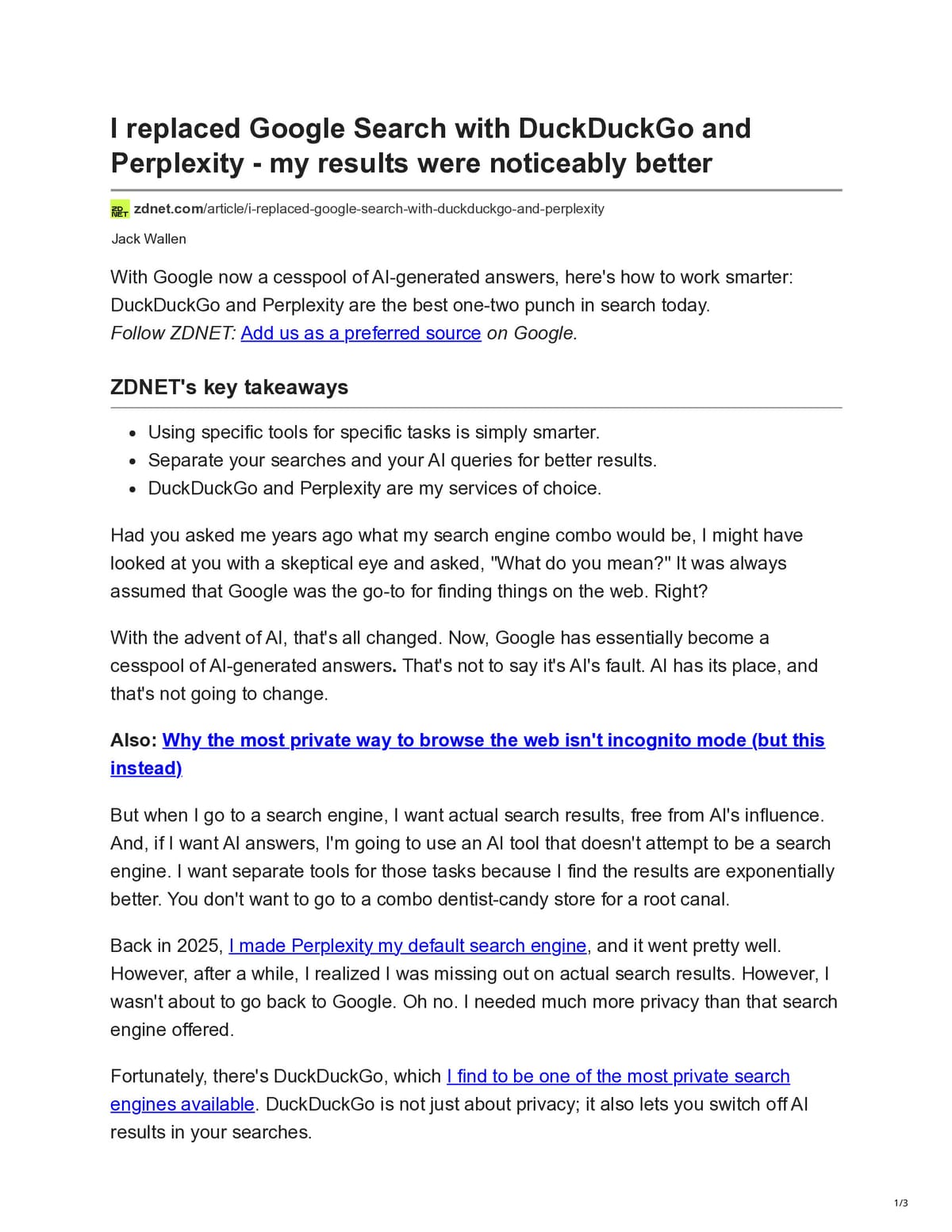 I replaced Google Search with DuckDuckGo and Perplexity - my results were noticeably better

zdnet.com/article/i-replaced-google-search-with-duckduckgo-and-perplexity

Jack Wallen

With Google now a cesspool of AI-generated answers, here's how to work smarter: DuckDuckGo and Perplexity are the best one-two punch in search today.
Follow ZDNET: Add us as a preferred source on Google.

ZDNET's key takeaways

• Using specific tools for specific tasks is simply smarter.
• Separate your searches and your AI queries for better results.
• DuckDuckGo and Perplexity are my services of choice.

Had you asked me years ago what my search engine combo would be, I might have looked at you with a skeptical eye and asked, "What do you mean?" It was always assumed that Google was the go-to for finding things on the web. Right?

With the advent of AI, that's all changed. Now, Google has essentially become a cesspool of AI-generated answers. That's not to say it's AI's fault. AI has its place, and that's not going to change.

Also: Why the most private way to browse the web isn't incognito mode (but this instead)

But when I go to a search engine, I want actual search results, free from AI's influence. And, if I want AI answers, I'm going to use an AI tool that doesn't attempt to be a search engine. I want separate tools for those tasks because I find the results are exponentially better. You don't want to go to a combo dentist-candy store for a root canal.

Back in 2025, I made Perplexity my default search engine, and it went pretty well. However, after a while, I realized I was missing out on actual search results. However, I wasn't about to go back to Google. Oh no. I needed much more privacy than that search engine offered.

Fortunately, there's DuckDuckGo, which I find to be one of the most private search engines available. DuckDuckGo is not just about privacy; it also lets you switch off AI results in your searches.

1/3